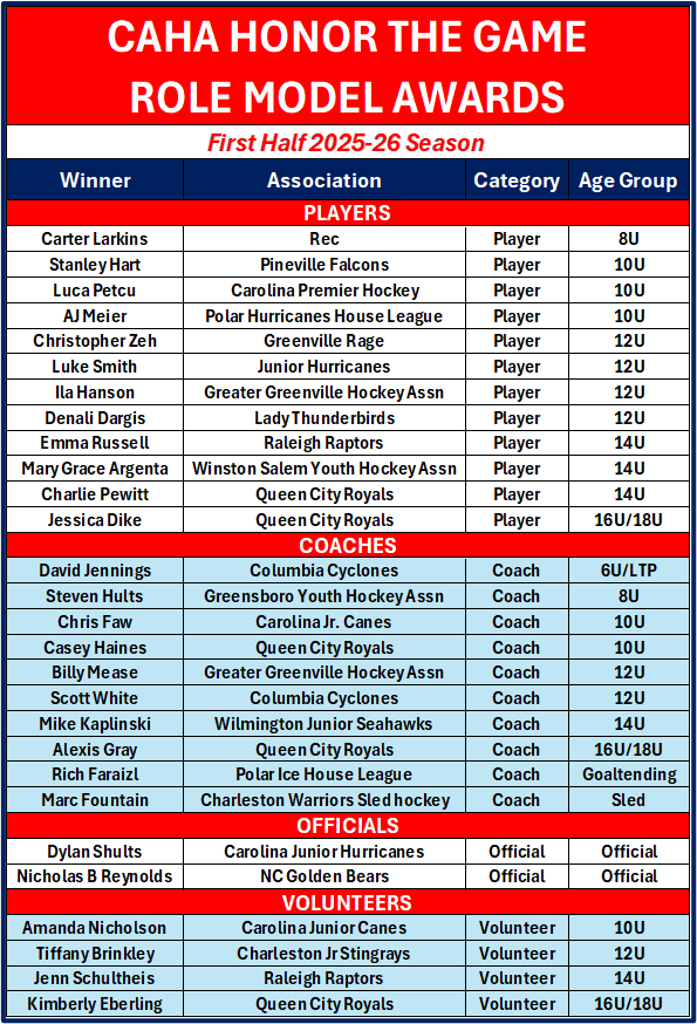 CAHA HONOR THE GAME ROLE MODEL AWARDS

First Half 2025-26 Season

| Winner | Association | Category | Age Group |
|---|---|---|---|
| PLAYERS | | | |
| Carter Larkins | Rec | Player | 8U |
| Stanley Hart | Pineville Falcons | Player | 10U |
| Luca Petcu | Carolina Premier Hockey | Player | 10U |
| AJ Meier | Polar Hurricanes House League | Player | 10U |
| Christopher Zeh | Greenville Rage | Player | 12U |
| Luke Smith | Junior Hurricanes | Player | 12U |
| Ila Hanson | Greater Greenville Hockey Assn | Player | 12U |
| Denali Dargis | Lady Thunderbirds | Player | 12U |
| Emma Russell | Raleigh Raptors | Player | 14U |
| Mary Grace Argenta | Winston Salem Youth Hockey Assn | Player | 14U |
| Charlie Pewitt | Queen City Royals | Player | 14U |
| Jessica Dike | Queen City Royals | Player | 16U/18U |
| COACHES | | | |
| David Jennings | Columbia Cyclones | Coach | 6U/LTP |
| Steven Hults | Greensboro Youth Hockey Assn | Coach | 8U |
| Chris Faw | Carolina Jr. Canes | Coach | 10U |
| Casey Haines | Queen City Royals | Coach | 10U |
| Billy Mease | Greater Greenville Hockey Assn | Coach | 12U |
| Scott White | Columbia Cyclones | Coach | 12U |
| Mike Kaplinski | Wilmington Junior Seahawks | Coach | 14U |
| Alexis Gray | Queen City Royals | Coach | 16U/18U |
| Rich Faraizl | Polar Ice House League | Coach | Goaltending |
| Marc Fountain | Charleston Warriors Sled hockey | Coach | Sled |
| OFFICIALS | | | |
| Dylan Shults | Carolina Junior Hurricanes | Official | Official |
| Nicholas B Reynolds | NC Golden Bears | Official | Official |
| VOLUNTEERS | | | |
| Amanda Nicholson | Carolina Junior Canes | Volunteer | 10U |
| Tiffany Brinkley | Charleston Jr Stingrays | Volunteer | 12U |
| Jenn Schultheis | Raleigh Raptors | Volunteer | 14U |
| Kimberly Eberling | Queen City Royals | Volunteer | 16U/18U |